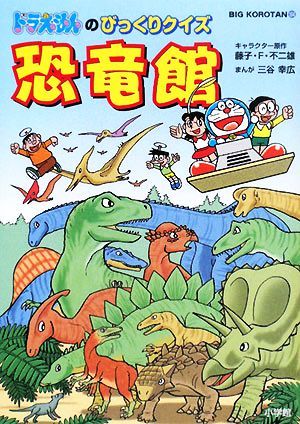 ドラえもんのびっくりクイズ

BIG KOROTAN

恐竜館

キャラクター原作 藤子・F・不二雄
まんが 三谷 幸広

小学館